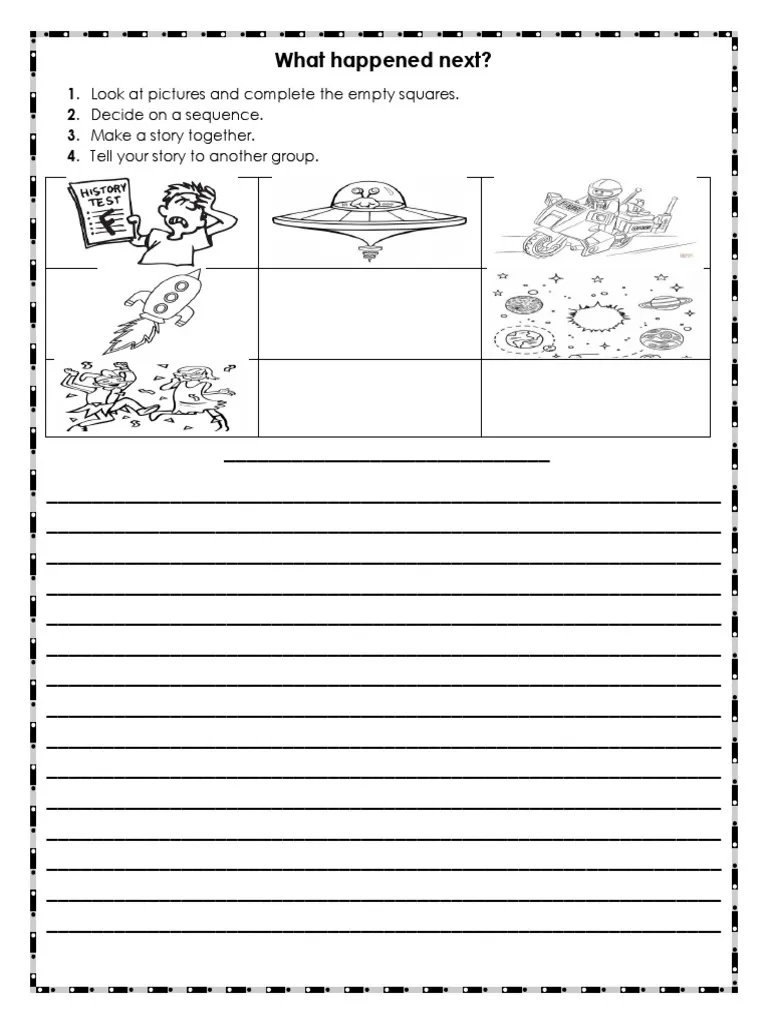 What happened next?

1. Look at pictures and complete the empty squares.
2. Decide on a sequence.
3. Make a story together.
4. Tell your story to another group.

HISTORY TEST
F